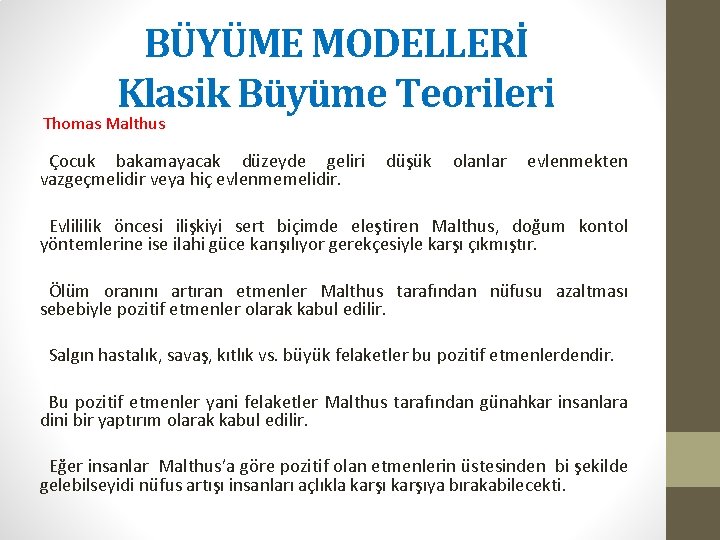 BÜYÜME MODELLERİ
Klasik Büyüme Teorileri

Thomas Malthus

Çocuk bakamayacak düzeyde geliri düşük olanlar evlenmekten vazgeçmelidir veya hiç evlenmemelidir.

Evlililik öncesi ilişkiyi sert biçimde eleştiren Malthus, doğum kontol yöntemlerine ise ilahi güce karışılıyor gerekçesiyle karşı çıkmıştır.

Ölüm oranını artıran etmenler Malthus tarafından nüfusu azaltması sebebiyle pozitif etmenler olarak kabul edilir.

Salgın hastalık, savaş, kıtlık vs. büyük felaketler bu pozitif etmenlerdendir.

Bu pozitif etmenler yani felaketler Malthus tarafından günahkar insanlara dini bir yaptırım olarak kabul edilir.

Eğer insanlar Malthus'a göre pozitif olan etmenlerin üstesinden bi şekilde gelebilseyidi nüfus artışı insanları açlıkla karşı karşıya bırakabilecekti.